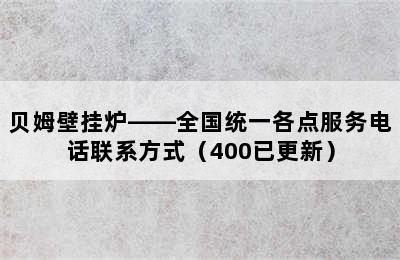 贝姆壁挂炉——全国统一各点服务电话联系方式（400已更新）